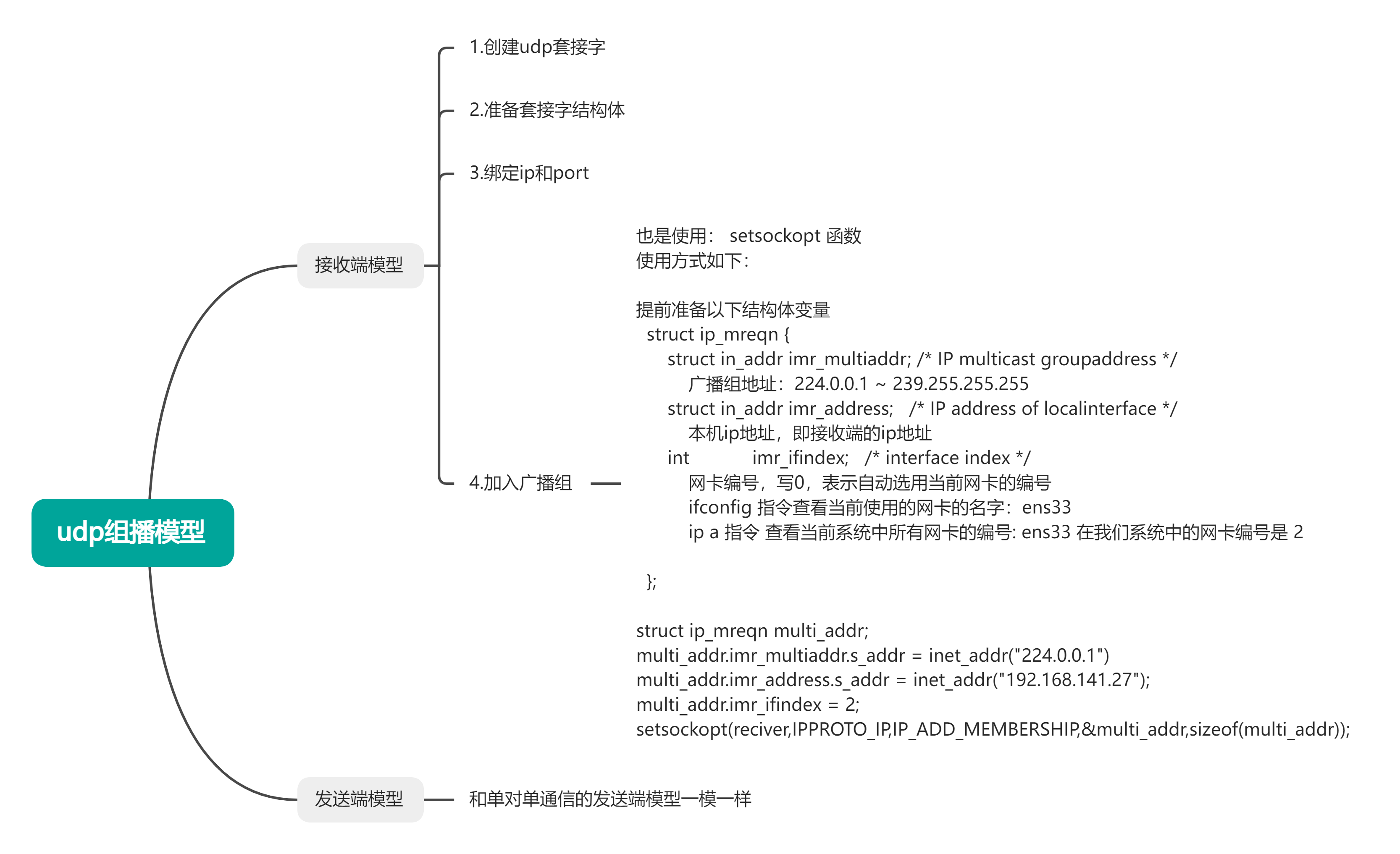 udp组播模型

接收端模型

1.创建udp套接字

2.准备套接字结构体

3.绑定ip和port

4.加入广播组

也是使用： setsockopt 函数
使用方式如下：

提前准备以下结构体变量
struct ip_mreqn {
struct in_addr imr_multiaddr; /* IP multicast groupaddress */
广播组地址：224.0.0.1 ~ 239.255.255.255
struct in_addr imr_address; /* IP address of localinterface */
本机ip地址，即接收端的ip地址
int imr_ifindex; /* interface index */
网卡编号，写0，表示自动选用当前网卡的编号
ifconfig 指令查看当前使用的网卡的名字：ens33
ip a 指令 查看当前系统中所有网卡的编号: ens33 在我们系统中的网卡编号是 2

};

struct ip_mreqn multi_addr;
multi_addr.imr_multiaddr.s_addr = inet_addr("224.0.0.1")
multi_addr.imr_address.s_addr = inet_addr("192.168.141.27");
multi_addr.imr_ifindex = 2;
setsockopt(reciver,IPPROTO_IP,IP_ADD_MEMBERSHIP,&multi_addr,sizeof(multi_addr));

发送端模型

和单对单通信的发送端模型一模一样